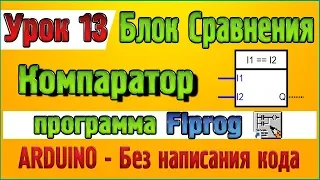 Урок 13 Блок Сравнения

Компаратор

I1 == I2

I1

I2

Q

программа Flprog

ARDUINO - Без написания кода